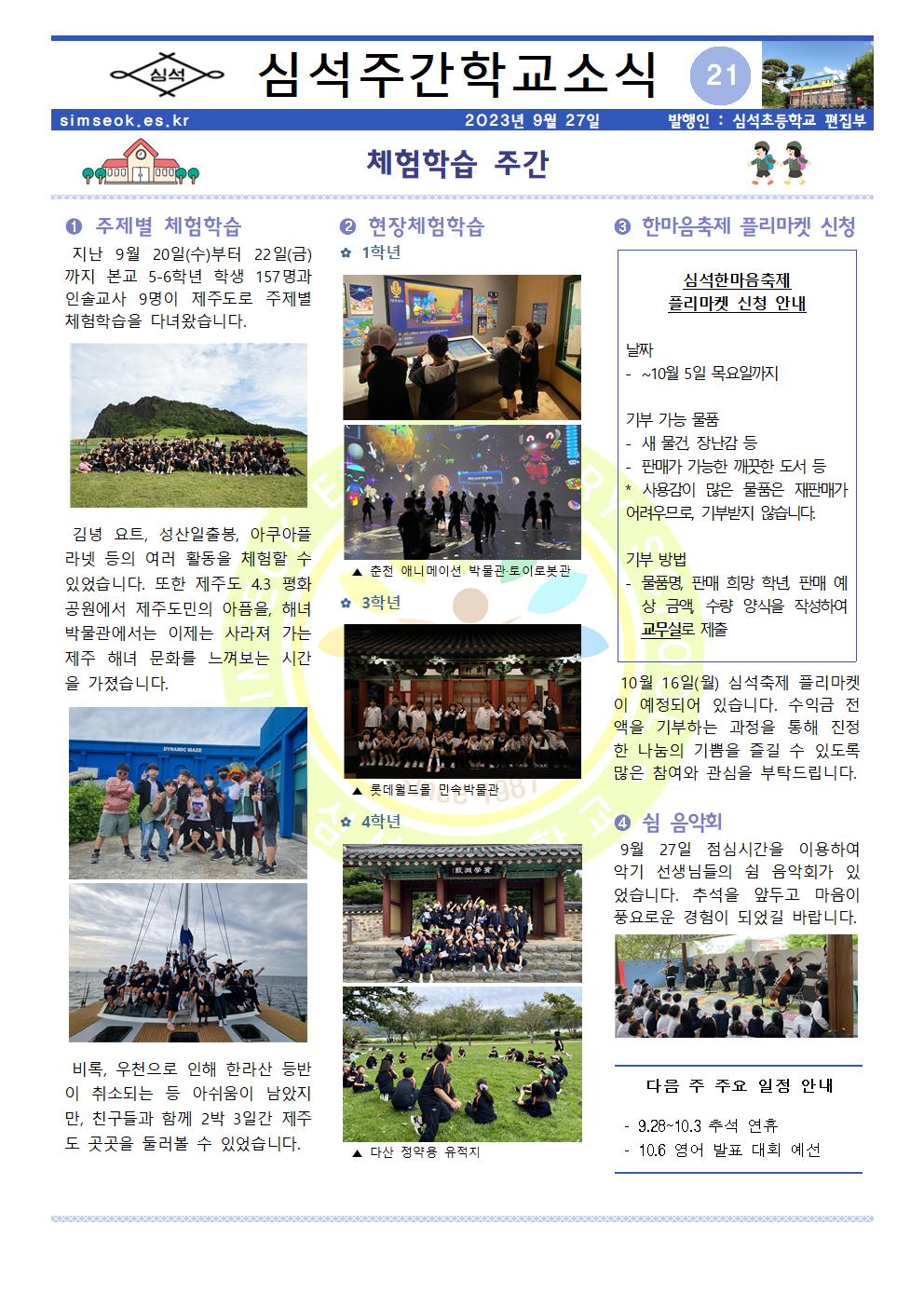 심석

심석주간학교소식

21

simseok.es.kr 2023년 9월 27일 발행인 : 심석초등학교 편집부

체험학습 주간

❶ 주제별 체험학습

지난 9월 20일(수)부터 22일(금)까지 본교 5-6학년 학생 157명과 인솔교사 9명이 제주도로 주제별 체험학습을 다녀왔습니다.

김녕 요트, 성산일출봉, 아쿠아플라넷 등의 여러 활동을 체험할 수 있었습니다. 또한 제주도 4.3 평화공원에서 제주도민의 아픔을, 해녀박물관에서는 이제는 사라져 가는 제주 해녀 문화를 느껴보는 시간을 가졌습니다.

DYNAMIC MAZE

비록, 우천으로 인해 한라산 등반이 취소되는 등 아쉬움이 남았지만, 친구들과 함께 2박 3일간 제주도 곳곳을 둘러볼 수 있었습니다.

❷ 현장체험학습

✿ 1학년

▲ 춘천 애니메이션 박물관·토이로봇관

✿ 3학년

▲ 롯데월드몰 민속박물관

✿ 4학년

▲ 다산 정약용 유적지

❸ 한마음축제 플리마켓 신청

심석한마음축제
플리마켓 신청 안내

날짜
- ~10월 5일 목요일까지

기부 가능 물품
- 새 물건, 장난감 등
- 판매가 가능한 깨끗한 도서 등
* 사용감이 많은 물품은 재판매가 어려우므로, 기부받지 않습니다.

기부 방법
- 물품명, 판매 희망 학년, 판매 예상 금액, 수량 양식을 작성하여 교무실로 제출

10월 16일(월) 심석축제 플리마켓이 예정되어 있습니다. 수익금 전액을 기부하는 과정을 통해 진정한 나눔의 기쁨을 즐길 수 있도록 많은 참여와 관심을 부탁드립니다.

❹ 쉼 음악회

9월 27일 점심시간을 이용하여 악기 선생님들의 쉼 음악회가 있었습니다. 추석을 앞두고 마음이 풍요로운 경험이 되었길 바랍니다.

다음 주 주요 일정 안내

- 9.28~10.3 추석 연휴
- 10.6 영어 발표 대회 예선